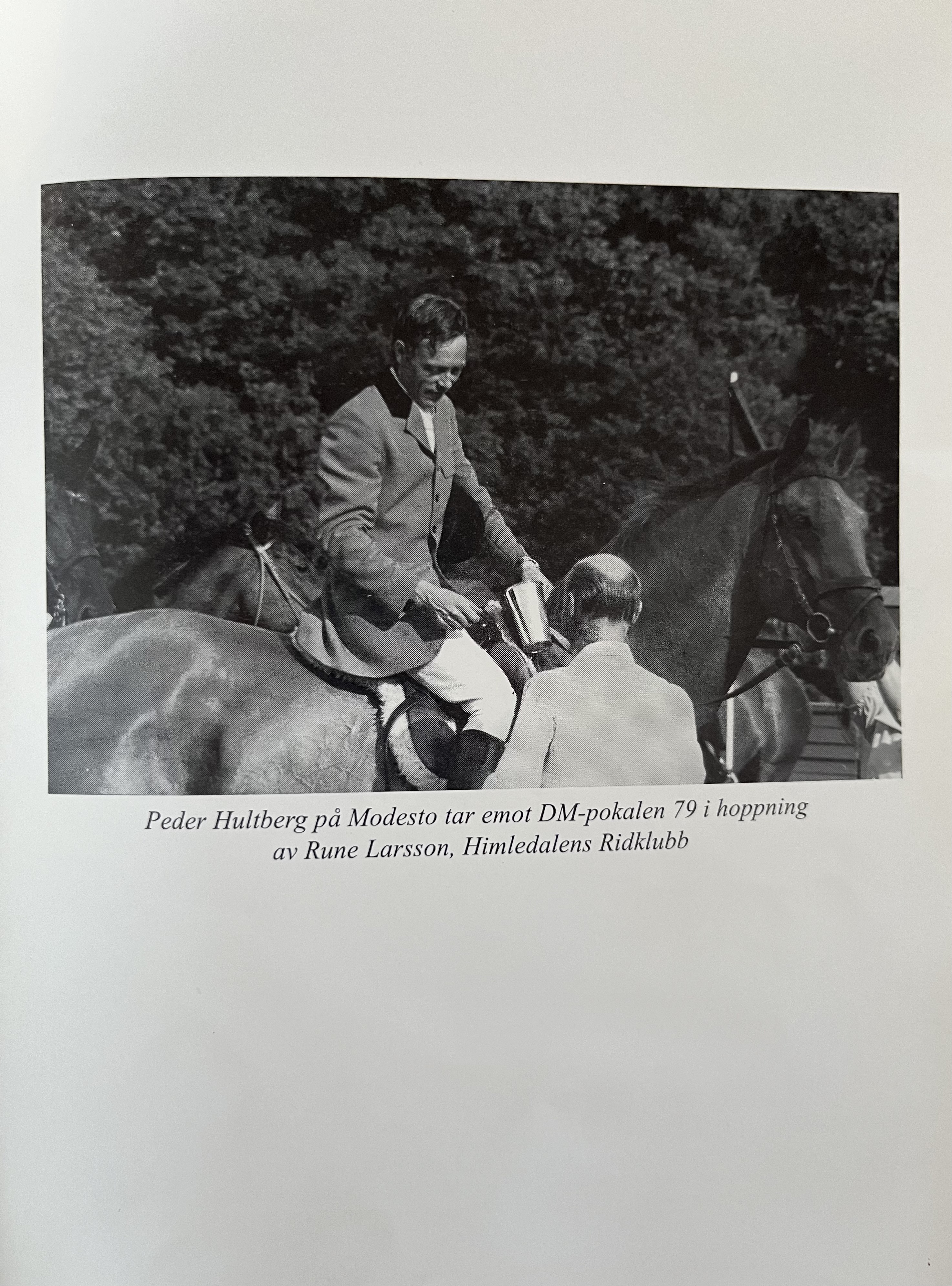 Peder Hultberg på Modesto tar emot DM-pokalen 79 i hoppning av Rune Larsson, Himledalens Ridklubb